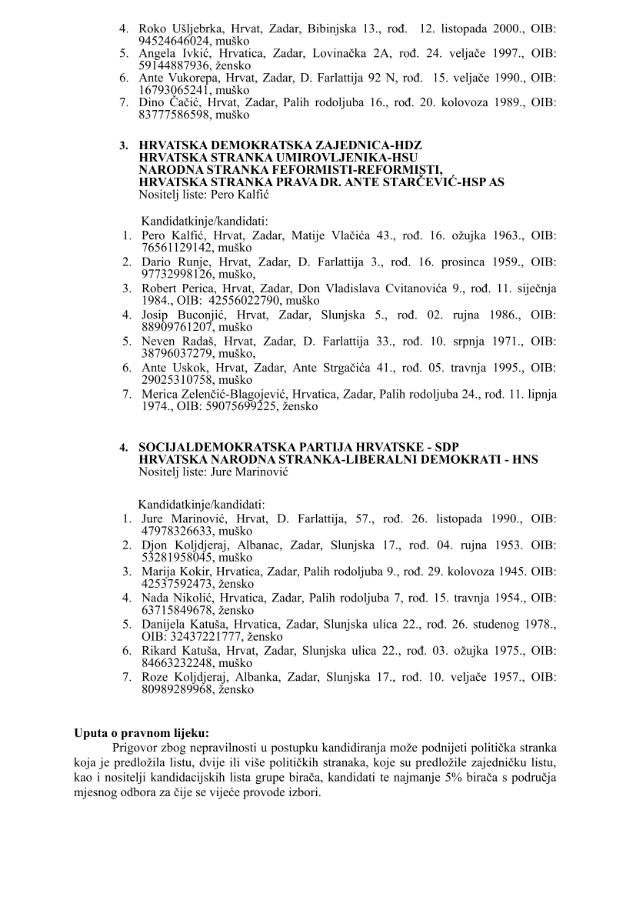 4. Roko Ušljebrka, Hrvat, Zadar, Bibinjska 13., rođ. 12. listopada 2000., OIB: 94524646024, muško
5. Angela Ivkić, Hrvatica, Zadar, Lovinačka 2A, rođ. 24. veljače 1997., OIB: 59144887936, žensko
6. Ante Vukorepa, Hrvat, Zadar, D. Farlattija 92 N, rođ. 15. veljače 1990., OIB: 16793065241, muško
7. Dino Čačić, Hrvat, Zadar, Palih rodoljuba 16., rođ. 20. kolovoza 1989., OIB: 83777586598, muško

3. HRVATSKA DEMOKRATSKA ZAJEDNICA-HDZ
HRVATSKA STRANKA UMIROVLJENIKA-HSU
NARODNA STRANKA FEFORMISTI-REFORMISTI,
HRVATSKA STRANKA PRAVA DR. ANTE STARČEVIĆ-HSP AS
Nositelj liste: Pero Kalfić

Kandidatkinje/kandidati:
1. Pero Kalfić, Hrvat, Zadar, Matije Vlačića 43., rođ. 16. ožujka 1963., OIB: 76561129142, muško
2. Dario Runje, Hrvat, Zadar, D. Farlattija 3., rođ. 16. prosinca 1959., OIB: 97732998126, muško,
3. Robert Perica, Hrvat, Zadar, Don Vladislava Cvitanovića 9., rođ. 11. siječnja 1984., OIB: 42556022790, muško
4. Josip Buconjić, Hrvat, Zadar, Slunjska 5., rođ. 02. rujna 1986., OIB: 88909761207, muško
5. Neven Radaš, Hrvat, Zadar, D. Farlattija 33., rođ. 10. srpnja 1971., OIB: 38796037279, muško,
6. Ante Uskok, Hrvat, Zadar, Ante Strgačića 41., rođ. 05. travnja 1995., OIB: 29025310758, muško
7. Merica Zelenčić-Blagojević, Hrvatica, Zadar, Palih rodoljuba 24., rođ. 11. lipnja 1974., OIB: 59075699225, žensko

4. SOCIJALDEMOKRATSKA PARTIJA HRVATSKE - SDP
HRVATSKA NARODNA STRANKA-LIBERALNI DEMOKRATI - HNS
Nositelj liste: Jure Marinović

Kandidatkinje/kandidati:
1. Jure Marinović, Hrvat, D. Farlattija, 57., rođ. 26. listopada 1990., OIB: 47978326633, muško
2. Djon Koljdjeraj, Albanac, Zadar, Slunjska 17., rođ. 04. rujna 1953. OIB: 53281958045, muško
3. Marija Kokir, Hrvatica, Zadar, Palih rodoljuba 9., rođ. 29. kolovoza 1945. OIB: 42537592473, žensko
4. Nada Nikolić, Hrvatica, Zadar, Palih rodoljuba 7, rođ. 15. travnja 1954., OIB: 63715849678, žensko
5. Danijela Katuša, Hrvatica, Zadar, Slunjska ulica 22., rođ. 26. studenog 1978., OIB: 32437221777, žensko
6. Rikard Katuša, Hrvat, Zadar, Slunjska ulica 22., rođ. 03. ožujka 1975., OIB: 84663232248, muško
7. Roze Koljdjeraj, Albanka, Zadar, Slunjska 17., rođ. 10. veljače 1957., OIB: 80989289968, žensko

Uputa o pravnom lijeku:
Prigovor zbog nepravilnosti u postupku kandidiranja može podnijeti politička stranka koja je predložila listu, dvije ili više političkih stranaka, koje su predložile zajedničku listu, kao i nositelji kandidacijskih lista grupe birača, kandidati te najmanje 5% birača s područja mjesnog odbora za čije se vijeće provode izbori.